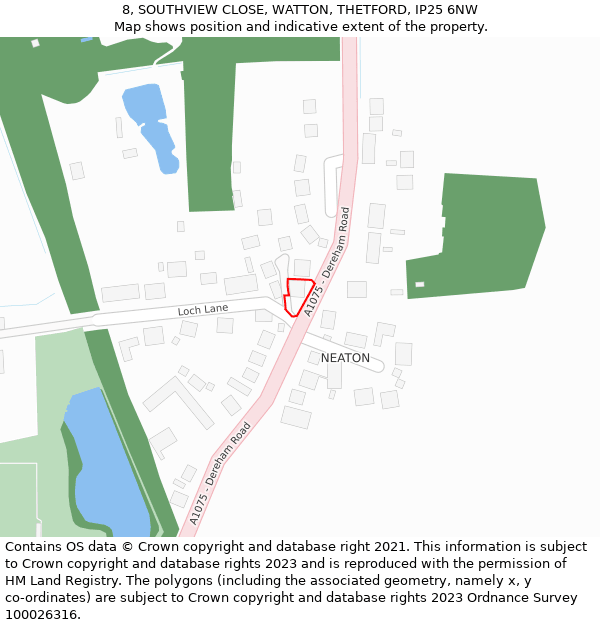 8, SOUTHVIEW CLOSE, WATTON, THETFORD, IP25 6NW
Map shows position and indicative extent of the property.

A1075 - Dereham Road

Loch Lane

NEATON

A1075 - Dereham Road

Contains OS data © Crown copyright and database right 2021. This information is subject to Crown copyright and database rights 2023 and is reproduced with the permission of HM Land Registry. The polygons (including the associated geometry, namely x, y co-ordinates) are subject to Crown copyright and database rights 2023 Ordnance Survey 100026316.